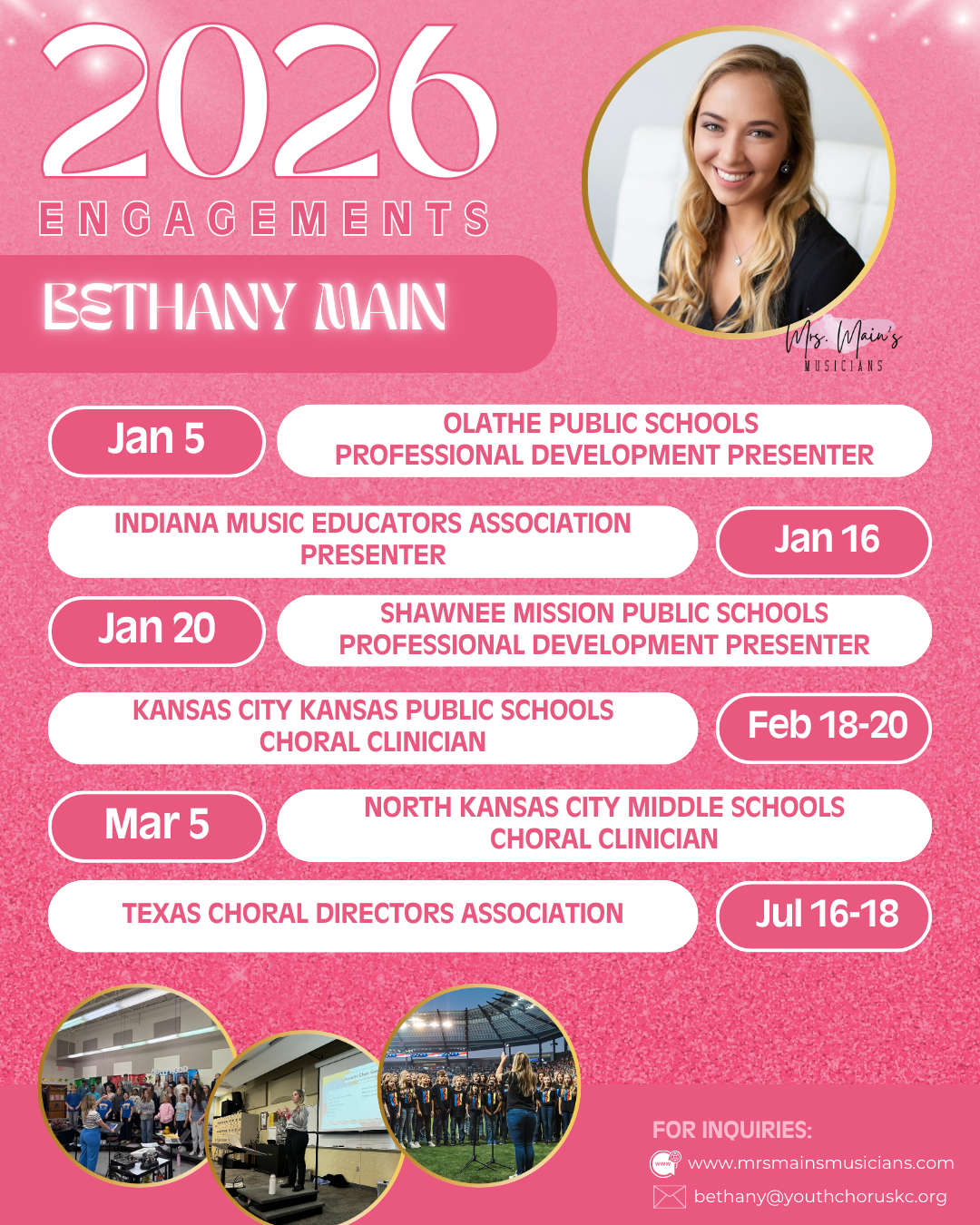 2026
ENGAGEMENTS

BETHANY MAIN

Mrs. Main's
MUSICIANS

Jan 5
OLATHE PUBLIC SCHOOLS PROFESSIONAL DEVELOPMENT PRESENTER

INDIANA MUSIC EDUCATORS ASSOCIATION PRESENTER
Jan 16

Jan 20
SHAWNEE MISSION PUBLIC SCHOOLS PROFESSIONAL DEVELOPMENT PRESENTER

KANSAS CITY KANSAS PUBLIC SCHOOLS CHORAL CLINICIAN
Feb 18-20

Mar 5
NORTH KANSAS CITY MIDDLE SCHOOLS CHORAL CLINICIAN

TEXAS CHORAL DIRECTORS ASSOCIATION
Jul 16-18

FOR INQUIRIES:
www.mrsmainsmusicians.com
bethany@youthchoruskc.org